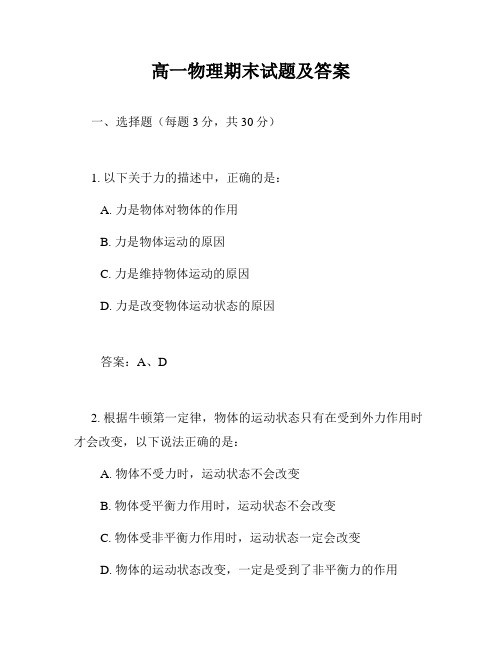 高一物理期末试题及答案

一、选择题（每题 3 分，共 30 分）

1. 以下关于力的描述中，正确的是：

A. 力是物体对物体的作用

B. 力是物体运动的原因

C. 力是维持物体运动的原因

D. 力是改变物体运动状态的原因

答案：A、D

2. 根据牛顿第一定律，物体的运动状态只有在受到外力作用时才会改变，以下说法正确的是：

A. 物体不受力时，运动状态不会改变

B. 物体受平衡力作用时，运动状态不会改变

C. 物体受非平衡力作用时，运动状态一定会改变

D. 物体的运动状态改变，一定是受到了非平衡力的作用